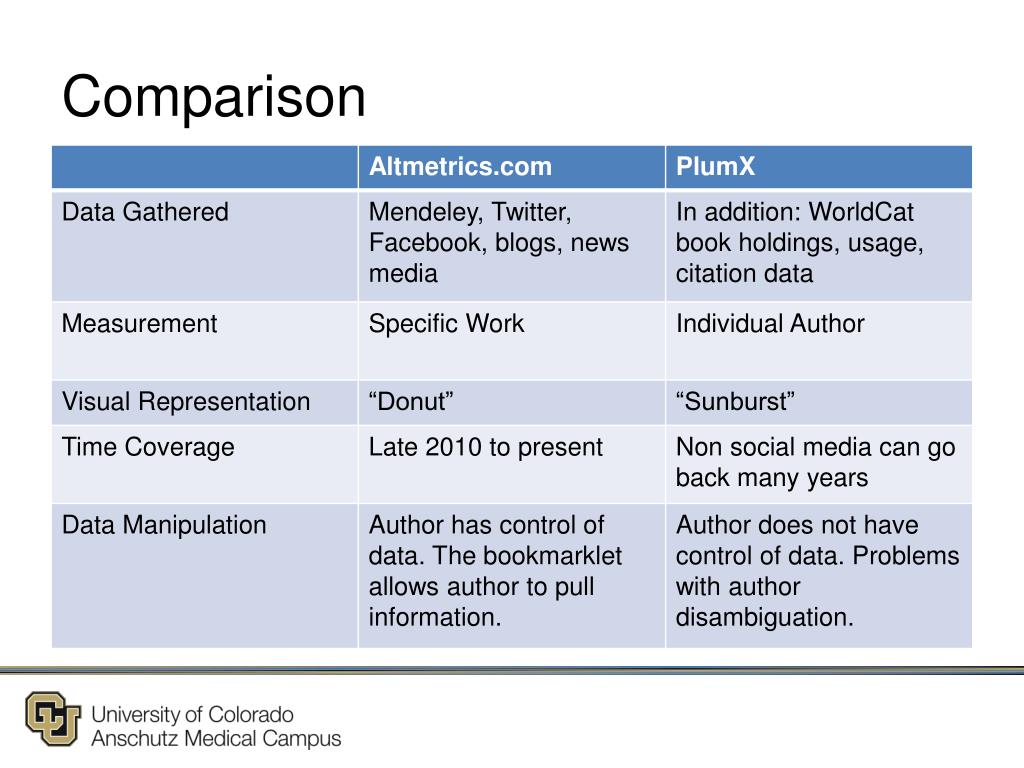 Comparison

| | Altmetrics.com | PlumX |
|---|---|---|
| Data Gathered | Mendeley, Twitter, Facebook, blogs, news media | In addition: WorldCat book holdings, usage, citation data |
| Measurement | Specific Work | Individual Author |
| Visual Representation | “Donut” | “Sunburst” |
| Time Coverage | Late 2010 to present | Non social media can go back many years |
| Data Manipulation | Author has control of data. The bookmarklet allows author to pull information. | Author does not have control of data. Problems with author disambiguation. |

University of Colorado
Anschutz Medical Campus